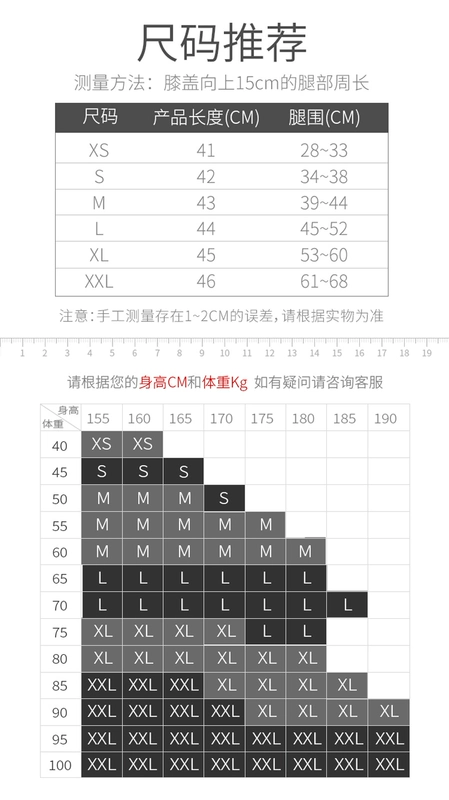 尺码推荐

测量方法：膝盖向上15cm的腿部周长

| 尺码 | 产品长度(CM) | 腿围(CM) |
|---|---|---|
| XS | 41 | 28~33 |
| S | 42 | 34~38 |
| M | 43 | 39~44 |
| L | 44 | 45~52 |
| XL | 45 | 53~60 |
| XXL | 46 | 61~68 |

注意：手工测量存在1~2CM的误差，请根据实物为准

1 2 3 4 5 6 7 8 9 10 11 12 13 14 15 16 17 18 19

请根据您的身高CM和体重Kg 如有疑问请咨询客服

| 身高 体重 | 155 | 160 | 165 | 170 | 175 | 180 | 185 | 190 |
|---|---|---|---|---|---|---|---|---|
| 40 | XS | XS | | | | | | |
| 45 | S | S | S | | | | | |
| 50 | M | M | M | S | | | | |
| 55 | M | M | M | M | M | | | |
| 60 | M | M | M | M | M | M | | |
| 65 | L | L | L | L | L | L | | |
| 70 | L | L | L | L | L | L | L | |
| 75 | XL | XL | XL | XL | L | L | | |
| 80 | XL | XL | XL | XL | XL | XL | | |
| 85 | XXL | XXL | XXL | XL | XL | XL | XL | |
| 90 | XXL | XXL | XXL | XXL | XL | XL | XL | XL |
| 95 | XXL | XXL | XXL | XXL | XXL | XXL | XXL | XXL |
| 100 | XXL | XXL | XXL | XXL | XXL | XXL | XXL | XXL |